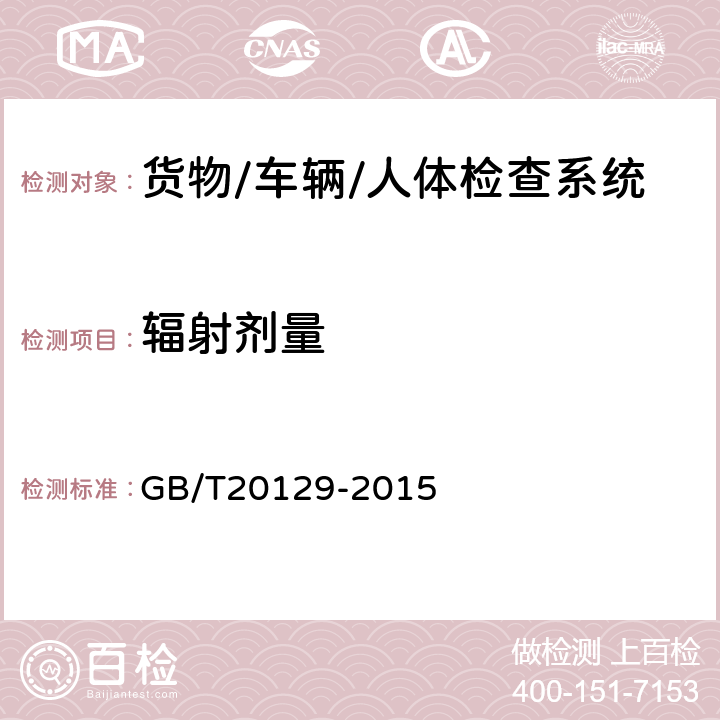 MA CNAS AC ilac-MRA

检测对象： 货物/车辆/人体检查系统

检测项目： 辐射剂量

检测标准： GB/T20129-2015

百检 Baijiantest.com

做检测 上百检
400-151-7153